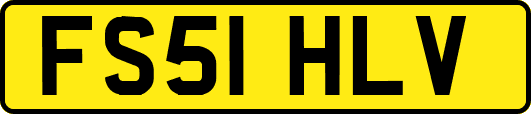 FS51 HLV